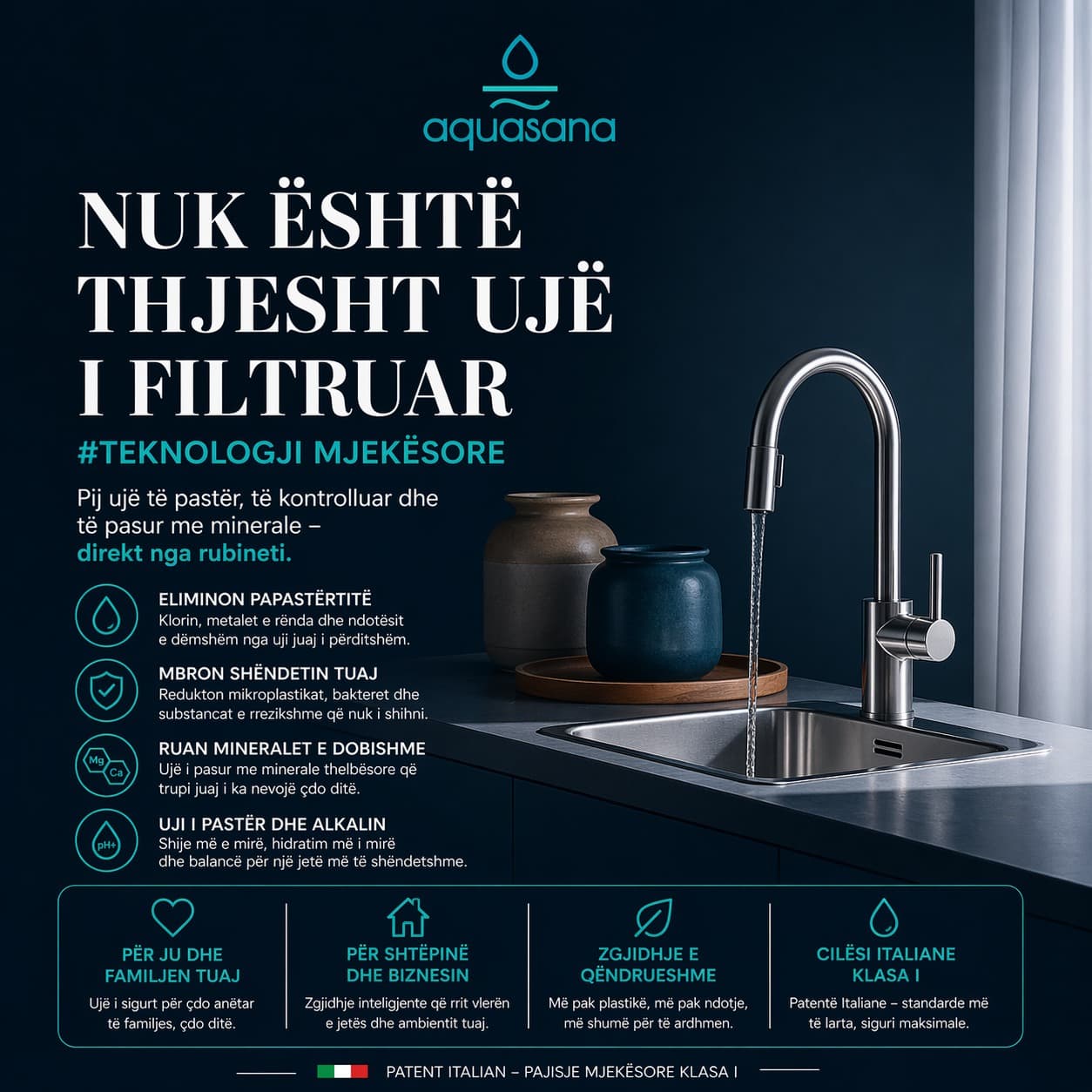 aquasana

NUK ËSHTË THJESHT UJË I FILTRUAR

#TEKNOLOGJI MJEKËSORE

Pij ujë të pastër, të kontrolluar dhe të pasur me minerale – direkt nga rubineti.

ELIMINON PAPASTËRTITË
Klorin, metalet e rënda dhe ndotësit e dëmshëm nga uji juaj i përditshëm.

MBRON SHËNDETIN TUAJ
Redukton mikroplastikat, bakteret dhe substancat e rrezikshme që nuk i shihni.

Mg Ca
RUAN MINERALET E DOBISHME
Ujë i pasur me minerale thelbësore që trupi juaj i ka nevojë çdo ditë.

pH+
UJI I PASTËR DHE ALKALIN
Shije më e mirë, hidratim më i mirë dhe balancë për një jetë më të shëndetshme.

PËR JU DHE FAMILJEN TUAJ
Ujë i sigurt për çdo anëtar të familjes, çdo ditë.

PËR SHTËPINË DHE BIZNESIN
Zgjidhje inteligjente që rrit vlerën e jetës dhe ambientit tuaj.

ZGJIDHJE E QËNDRUESHME
Më pak plastikë, më pak ndotje, më shumë për të ardhmen.

CILËSI ITALIANE KLASA I
Patentë Italiane – standarde më të larta, siguri maksimale.

PATENT ITALIAN – PAJISJE MJEKËSORE KLASA I